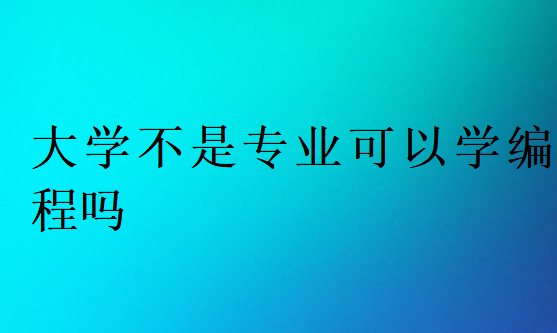 大学不是专业可以学编程吗